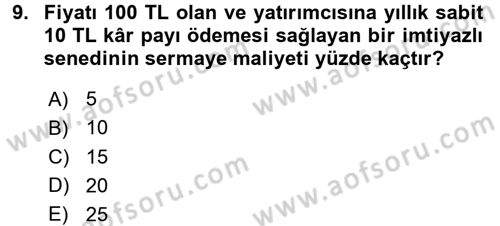 9. Fiyatı 100 TL olan ve yatırımcısına yıllık sabit 10 TL kâr payı ödemesi sağlayan bir imtiyazlı senedinin sermaye maliyeti yüzde kaçtır?

A) 5
B) 10
C) 15
D) 20
E) 25

www.aofsoru.com
www.aofsoru.com
www.aofsoru.com
www.aofsoru.com